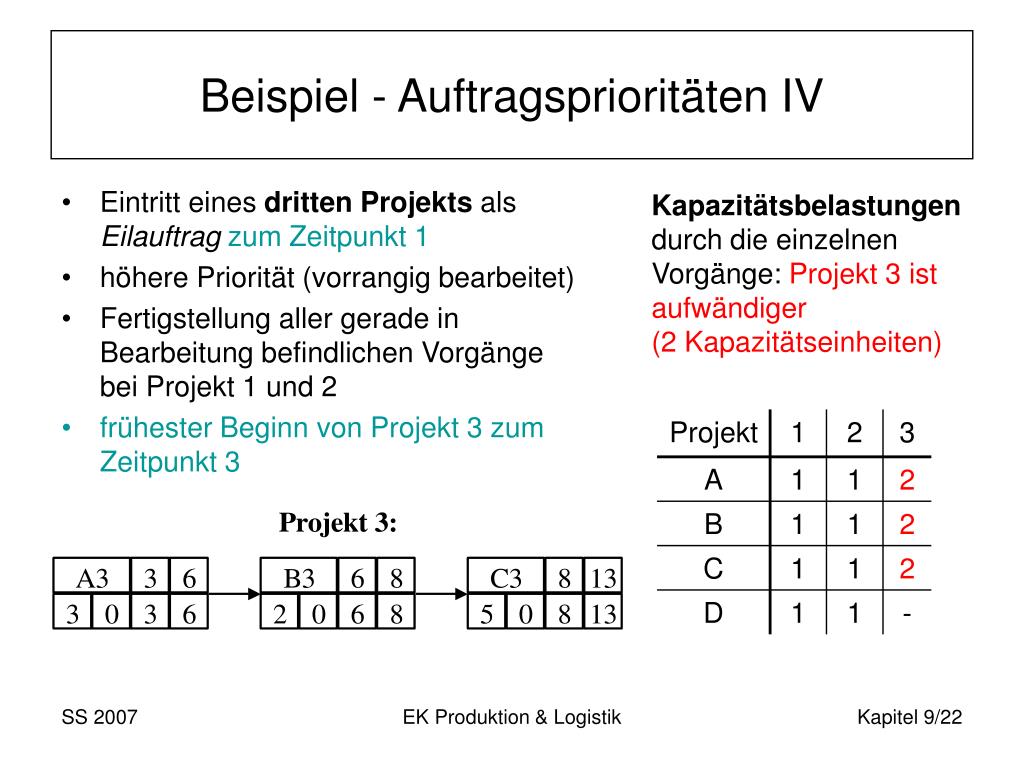 Beispiel - Auftragsprioritäten IV

• Eintritt eines dritten Projekts als Eilauftrag zum Zeitpunkt 1
• höhere Priorität (vorrangig bearbeitet)
• Fertigstellung aller gerade in Bearbeitung befindlichen Vorgänge bei Projekt 1 und 2
• frühester Beginn von Projekt 3 zum Zeitpunkt 3

Projekt 3:

A3 3 6
3 0 3 6

B3 6 8
2 0 6 8

C3 8 13
5 0 8 13

Kapazitätsbelastungen durch die einzelnen Vorgänge: Projekt 3 ist aufwändiger
(2 Kapazitätseinheiten)

| Projekt | 1 | 2 | 3 |
|---|---|---|---|
| A | 1 | 1 | 2 |
| B | 1 | 1 | 2 |
| C | 1 | 1 | 2 |
| D | 1 | 1 | - |

SS 2007
EK Produktion & Logistik
Kapitel 9/22